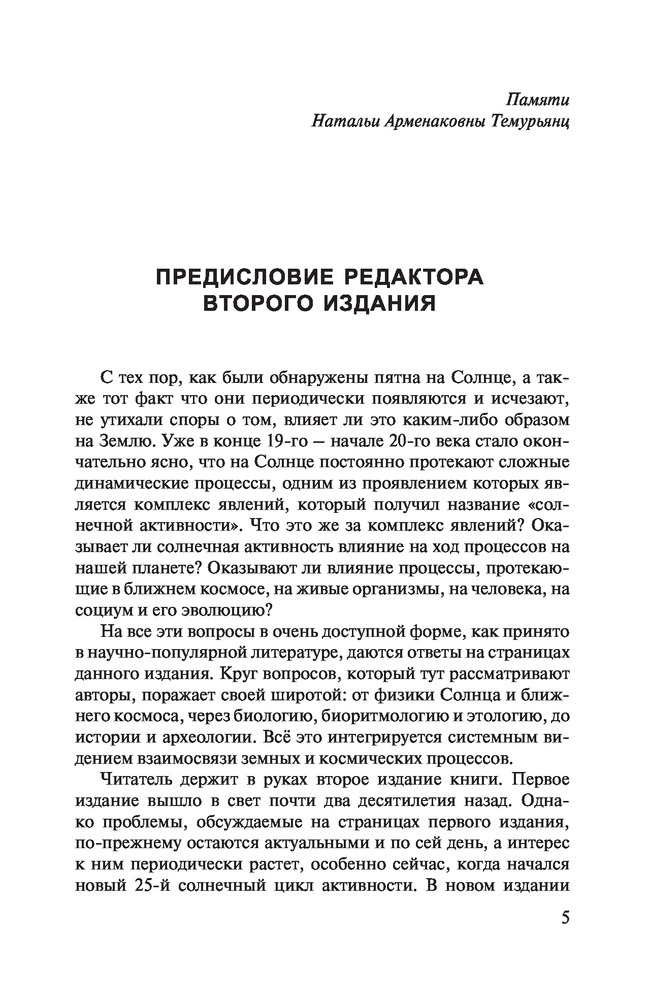 Памяти
Натальи Арменаковны Темурьянц

ПРЕДИСЛОВИЕ РЕДАКТОРА ВТОРОГО ИЗДАНИЯ

С тех пор, как были обнаружены пятна на Солнце, а также тот факт что они периодически появляются и исчезают, не утихали споры о том, влияет ли это каким-либо образом на Землю. Уже в конце 19-го — начале 20-го века стало окончательно ясно, что на Солнце постоянно протекают сложные динамические процессы, одним из проявлением которых является комплекс явлений, который получил название «солнечной активности». Что это же за комплекс явлений? Оказывает ли солнечная активность влияние на ход процессов на нашей планете? Оказывают ли влияние процессы, протекающие в ближнем космосе, на живые организмы, на человека, на социум и его эволюцию?

На все эти вопросы в очень доступной форме, как принято в научно-популярной литературе, даются ответы на страницах данного издания. Круг вопросов, который тут рассматривают авторы, поражает своей широтой: от физики Солнца и ближнего космоса, через биологию, биоритмологию и этологию, до истории и археологии. Всё это интегрируется системным видением взаимосвязи земных и космических процессов.

Читатель держит в руках второе издание книги. Первое издание вышло в свет почти два десятилетия назад. Однако проблемы, обсуждаемые на страницах первого издания, по-прежнему остаются актуальными и по сей день, а интерес к ним периодически растет, особенно сейчас, когда начался новый 25-й солнечный цикл активности. В новом издании

5